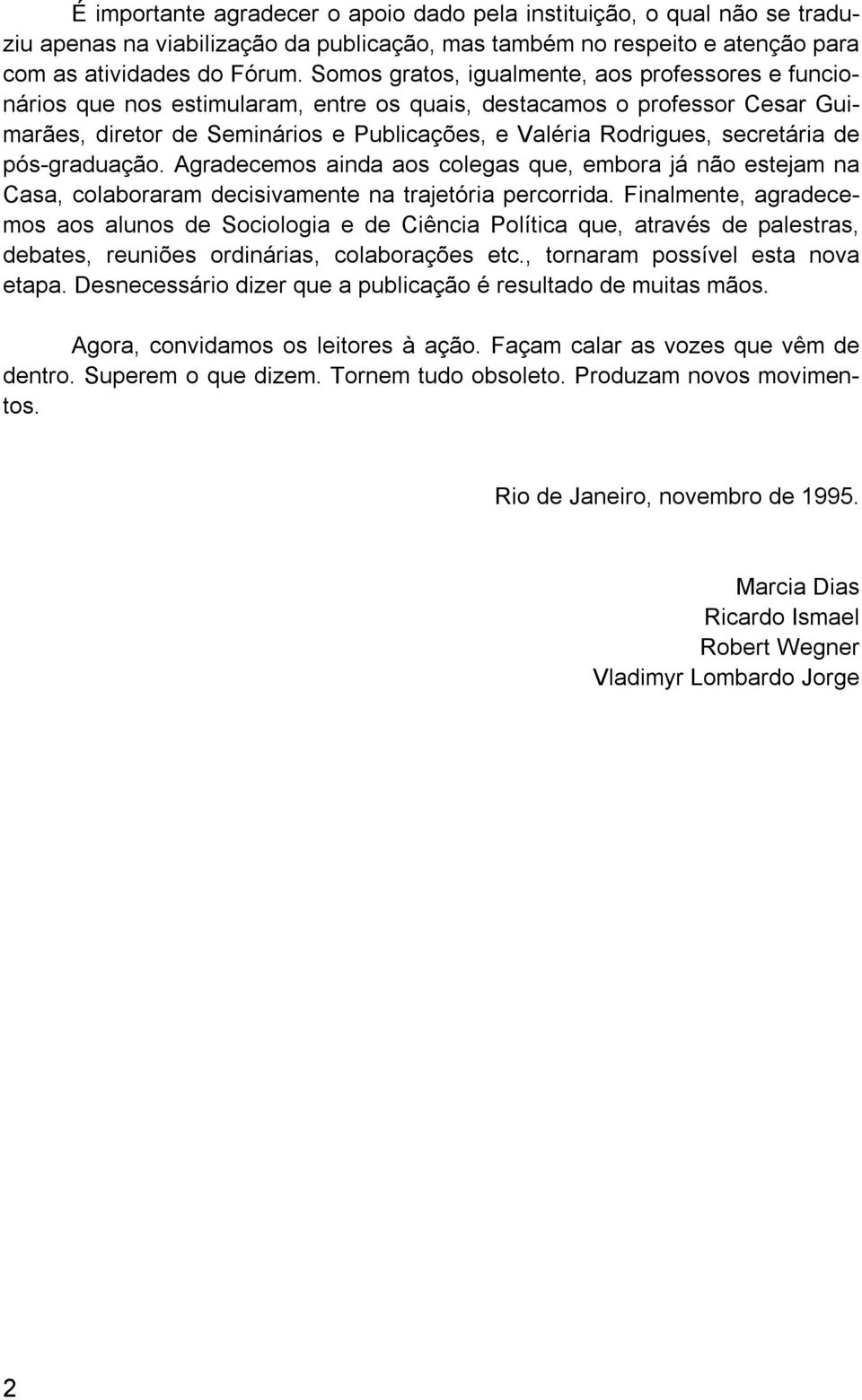 É importante agradecer o apoio dado pela instituição, o qual não se traduziu apenas na viabilização da publicação, mas também no respeito e atenção para com as atividades do Fórum. Somos gratos, igualmente, aos professores e funcionários que nos estimularam, entre os quais, destacamos o professor Cesar Guimarães, diretor de Seminários e Publicações, e Valéria Rodrigues, secretária de pós-graduação. Agradecemos ainda aos colegas que, embora já não estejam na Casa, colaboraram decisivamente na trajetória percorrida. Finalmente, agradecemos aos alunos de Sociologia e de Ciência Política que, através de palestras, debates, reuniões ordinárias, colaborações etc., tornaram possível esta nova etapa. Desnecessário dizer que a publicação é resultado de muitas mãos.

Agora, convidamos os leitores à ação. Façam calar as vozes que vêm de dentro. Superem o que dizem. Tornem tudo obsoleto. Produzam novos movimentos.

Rio de Janeiro, novembro de 1995.

Marcia Dias
Ricardo Ismael
Robert Wegner
Vladimyr Lombardo Jorge

2